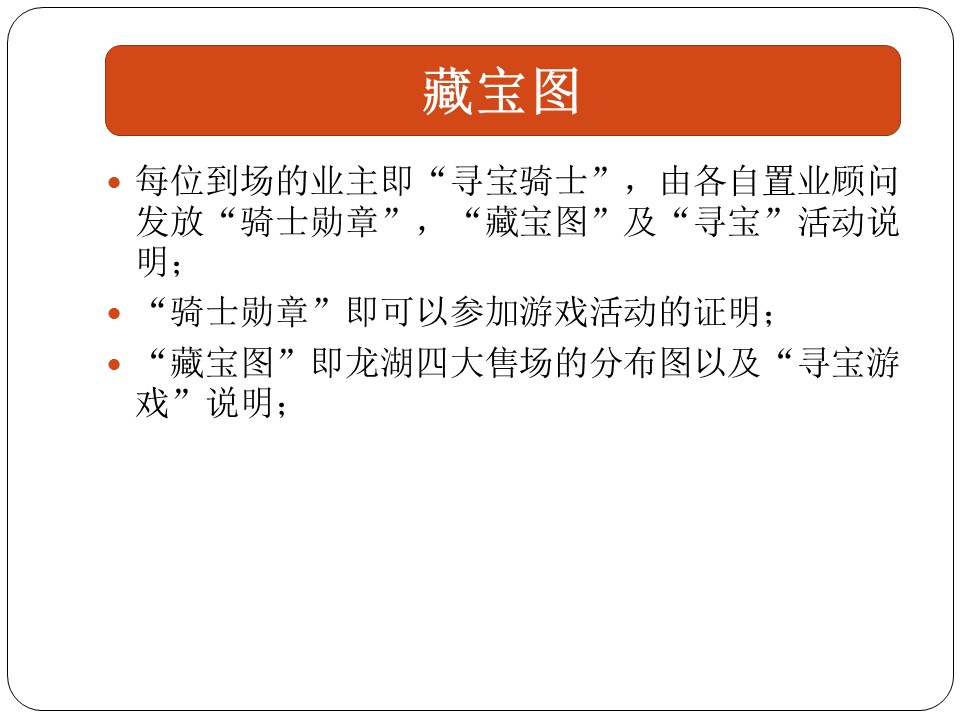 藏宝图

• 每位到场的业主即“寻宝骑士”，由各自置业顾问发放“骑士勋章”，“藏宝图”及“寻宝”活动说明；
• “骑士勋章”即可以参加游戏活动的证明；
• “藏宝图”即龙湖四大售场的分布图以及“寻宝游戏”说明；